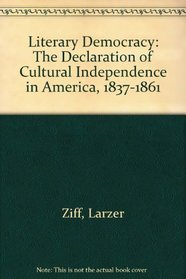 Literary Democracy: The Declaration of Cultural Independence in America, 1837-1861

Ziff, Larzer

Note: This is not the actual book cover